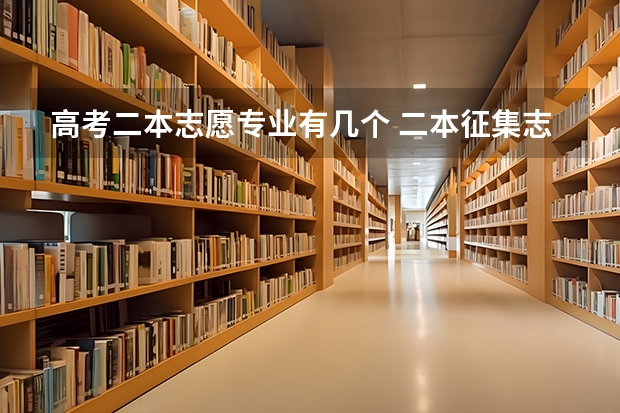 高考二本志愿专业有几个 二本征集志